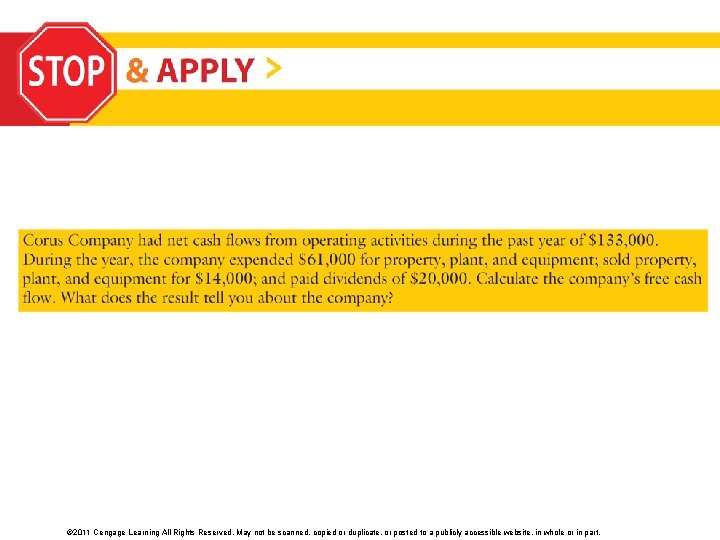 STOP & APPLY >

Corus Company had net cash flows from operating activities during the past year of $133,000. During the year, the company expended $61,000 for property, plant, and equipment; sold property, plant, and equipment for $14,000; and paid dividends of $20,000. Calculate the company's free cash flow. What does the result tell you about the company?

©2011 Cengage Learning All Rights Reserved. May not be scanned, copied or duplicate, or posted to a publicly accessible website, in whole or in part.